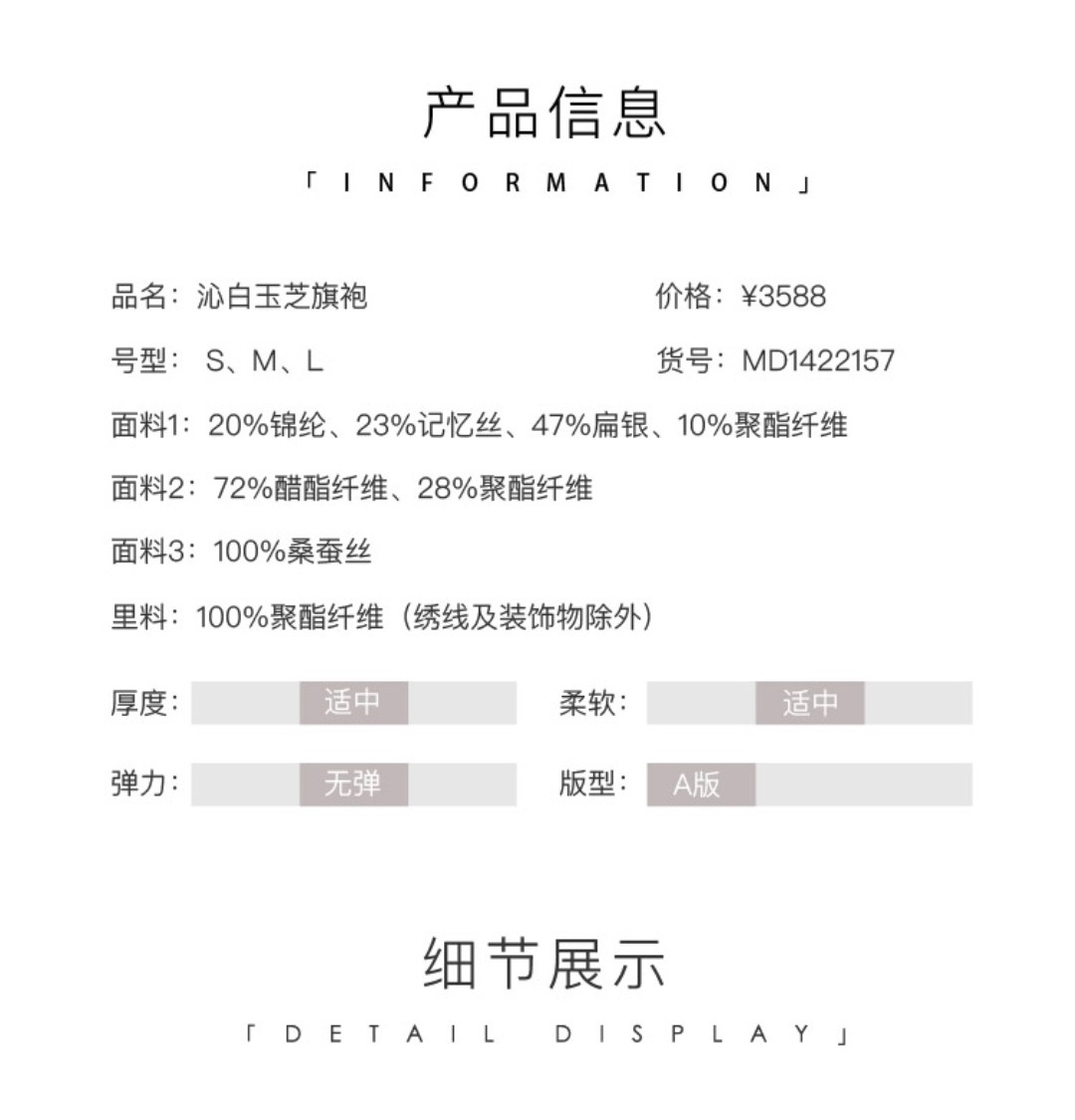 产品信息

「INFORMATION」

品名：沁白玉芝旗袍

价格：¥3588

号型：S、M、L

货号：MD1422157

面料1：20%锦纶、23%记忆丝、47%扁银、10%聚酯纤维

面料2：72%醋酯纤维、28%聚酯纤维

面料3：100%桑蚕丝

里料：100%聚酯纤维（绣线及装饰物除外）

厚度：适中

柔软：适中

弹力：无弹

版型：A版

细节展示

「DETAIL DISPLAY」